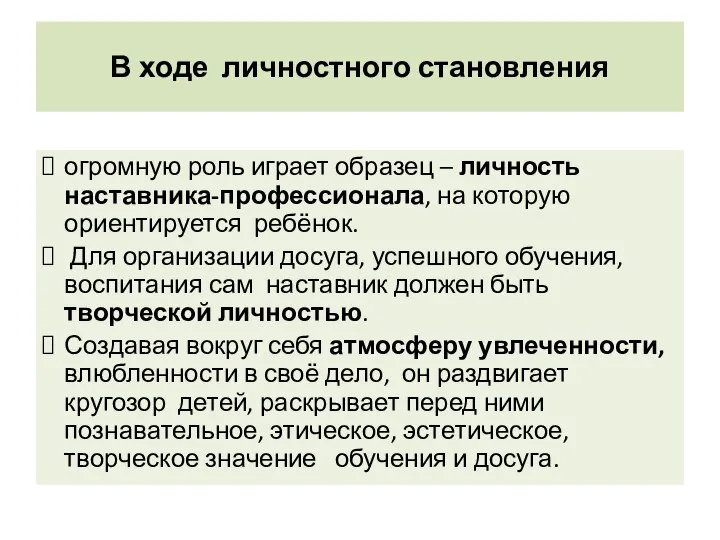 В ходе личностного становления

огромную роль играет образец – личность наставника-профессионала, на которую ориентируется ребёнок.

Для организации досуга, успешного обучения, воспитания сам наставник должен быть творческой личностью.

Создавая вокруг себя атмосферу увлеченности, влюбленности в своё дело, он раздвигает кругозор детей, раскрывает перед ними познавательное, этическое, эстетическое, творческое значение обучения и досуга.